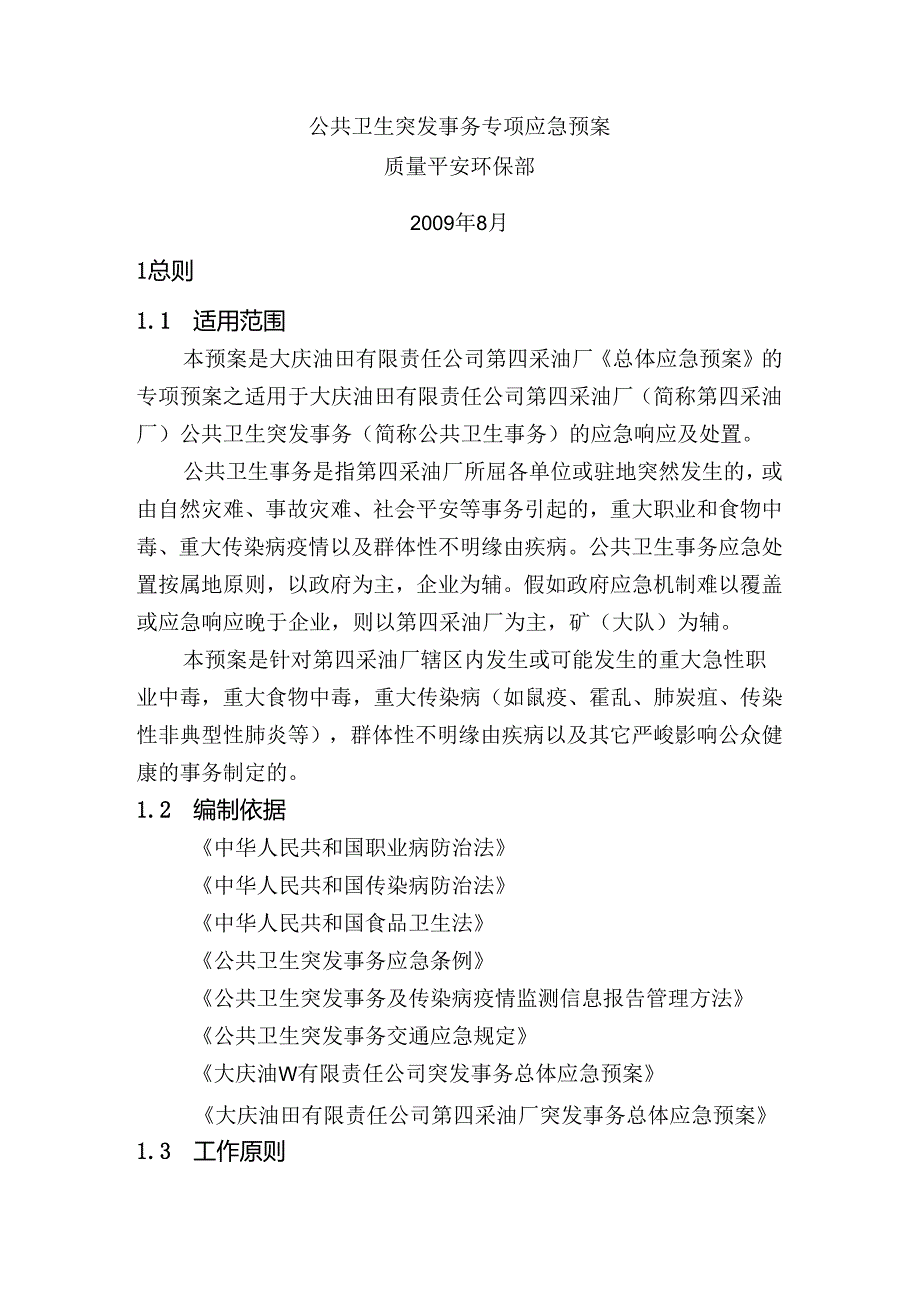 公共卫生突发事务专项应急预案

质量平安环保部

2009年8月

1总则

1.1 适用范围

本预案是大庆油田有限责任公司第四采油厂《总体应急预案》的专项预案之适用于大庆油田有限责任公司第四采油厂（简称第四采油厂）公共卫生突发事务（简称公共卫生事务）的应急响应及处置。

公共卫生事务是指第四采油厂所屈各单位或驻地突然发生的，或由自然灾难、事故灾难、社会平安等事务引起的，重大职业和食物中毒、重大传染病疫情以及群体性不明缘由疾病。公共卫生事务应急处置按属地原则，以政府为主，企业为辅。假如政府应急机制难以覆盖或应急响应晚于企业，则以第四采油厂为主，矿（大队）为辅。

本预案是针对第四采油厂辖区内发生或可能发生的重大急性职业中毒，重大食物中毒，重大传染病（如鼠疫、霍乱、肺炭疽、传染性非典型性肺炎等），群体性不明缘由疾病以及其它严峻影响公众健康的事务制定的。

1.2 编制依据

《中华人民共和国职业病防治法》

《中华人民共和国传染病防治法》

《中华人民共和国食品卫生法》

《公共卫生突发事务应急条例》

《公共卫生突发事务及传染病疫情监测信息报告管理方法》

《公共卫生突发事务交通应急规定》

《大庆油W有限责任公司突发事务总体应急预案》

《大庆油田有限责任公司第四采油厂突发事务总体应急预案》

1.3 工作原则